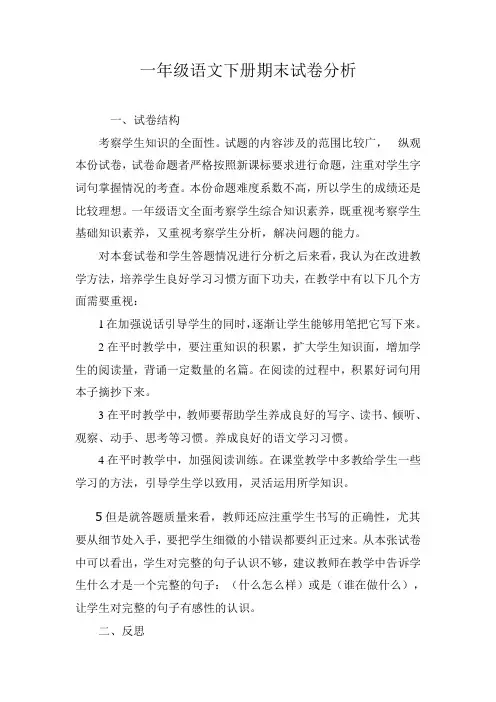 一年级语文下册期末试卷分析

一、试卷结构

考察学生知识的全面性。试题的内容涉及的范围比较广， 纵观本份试卷，试卷命题者严格按照新课标要求进行命题，注重对学生字词句掌握情况的考查。本份命题难度系数不高，所以学生的成绩还是比较理想。一年级语文全面考察学生综合知识素养，既重视考察学生基础知识素养，又重视考察学生分析，解决问题的能力。

对本套试卷和学生答题情况进行分析之后来看，我认为在改进教学方法，培养学生良好学习习惯方面下功夫，在教学中有以下几个方面需要重视：

1 在加强说话引导学生的同时，逐渐让学生能够用笔把它写下来。

2 在平时教学中，要注重知识的积累，扩大学生知识面，增加学生的阅读量，背诵一定数量的名篇。在阅读的过程中，积累好词句用本子摘抄下来。

3 在平时教学中，教师要帮助学生养成良好的写字、读书、倾听、观察、动手、思考等习惯。养成良好的语文学习习惯。

4 在平时教学中，加强阅读训练。在课堂教学中多教给学生一些学习的方法，引导学生学以致用，灵活运用所学知识。

5 但是就答题质量来看，教师还应注重学生书写的正确性，尤其要从细节处入手，要把学生细微的小错误都要纠正过来。从本张试卷中可以看出，学生对完整的句子认识不够，建议教师在教学中告诉学生什么才是一个完整的句子：（什么怎么样）或是（谁在做什么），让学生对完整的句子有感性的认识。

二、反思